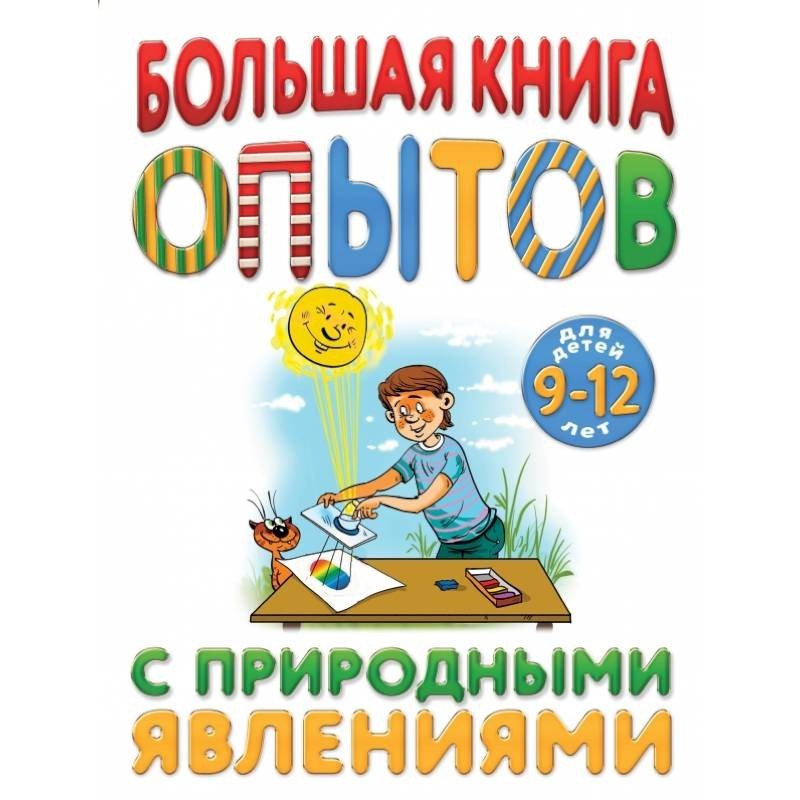 БОЛЬШАЯ КНИГА
ОПЫТОВ

для детей
9-12
лет

С ПРИРОДНЫМИ
ЯВЛЕНИЯМИ